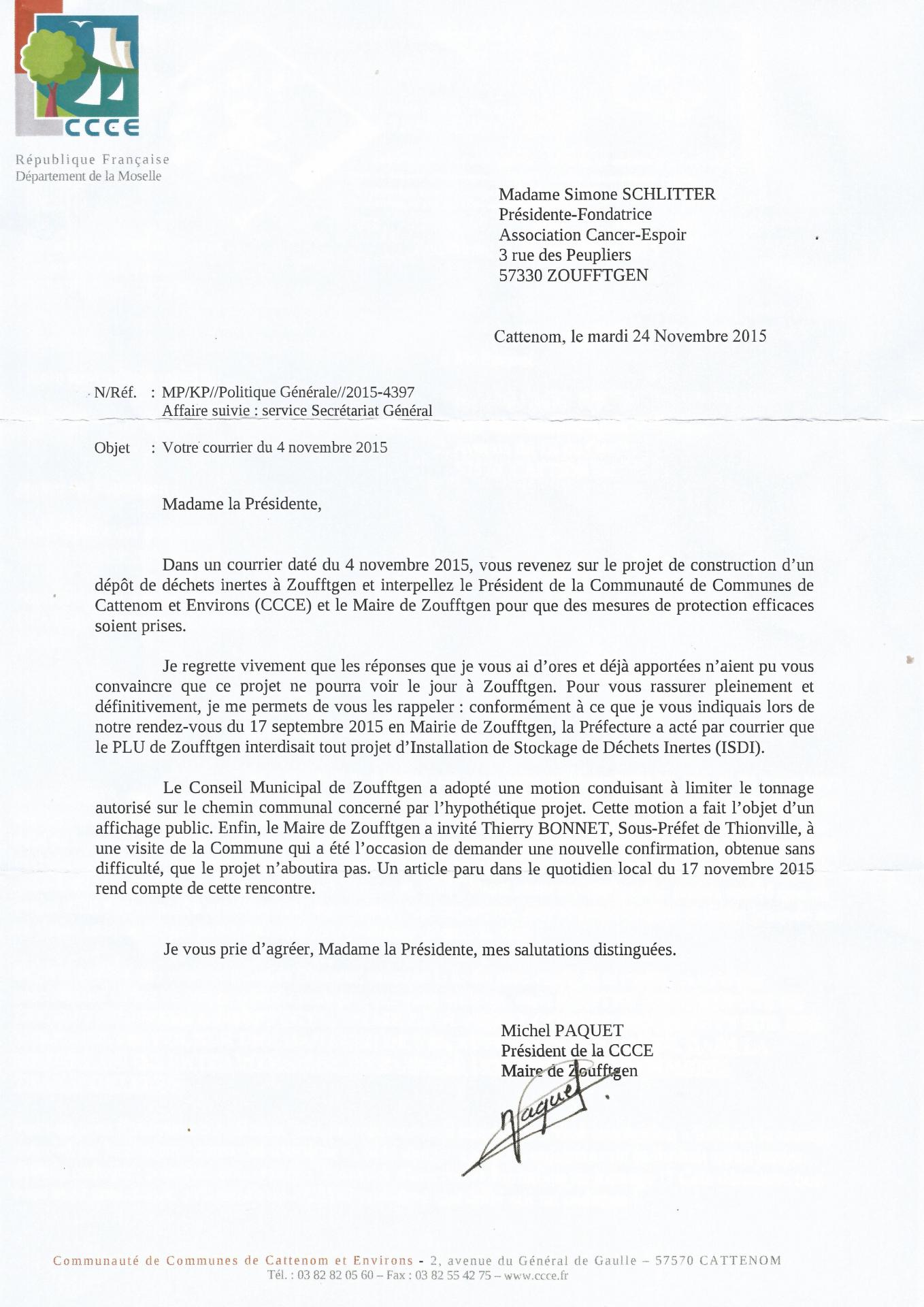 CCCE

République Française
Département de la Moselle

Madame Simone SCHLITTER
Présidente-Fondatrice
Association Cancer-Espoir
3 rue des Peupliers
57330 ZOUFFTGEN

Cattenom, le mardi 24 Novembre 2015

N/Réf. : MP/KP//Politique Générale//2015-4397
Affaire suivie : service Secrétariat Général

Objet : Votre courrier du 4 novembre 2015

Madame la Présidente,

Dans un courrier daté du 4 novembre 2015, vous revenez sur le projet de construction d'un dépôt de déchets inertes à Zoufftgen et interpellez le Président de la Communauté de Communes de Cattenom et Environs (CCCE) et le Maire de Zoufftgen pour que des mesures de protection efficaces soient prises.

Je regrette vivement que les réponses que je vous ai d'ores et déjà apportées n'aient pu vous convaincre que ce projet ne pourra voir le jour à Zoufftgen. Pour vous rassurer pleinement et définitivement, je me permets de vous les rappeler : conformément à ce que je vous indiquais lors de notre rendez-vous du 17 septembre 2015 en Mairie de Zoufftgen, la Préfecture a acté par courrier que le PLU de Zoufftgen interdisait tout projet d'Installation de Stockage de Déchets Inertes (ISDI).

Le Conseil Municipal de Zoufftgen a adopté une motion conduisant à limiter le tonnage autorisé sur le chemin communal concerné par l'hypothétique projet. Cette motion a fait l'objet d'un affichage public. Enfin, le Maire de Zoufftgen a invité Thierry BONNET, Sous-Préfet de Thionville, à une visite de la Commune qui a été l'occasion de demander une nouvelle confirmation, obtenue sans difficulté, que le projet n'aboutira pas. Un article paru dans le quotidien local du 17 novembre 2015 rend compte de cette rencontre.

Je vous prie d'agréer, Madame la Présidente, mes salutations distinguées.

Michel PAQUET
Président de la CCCE
Maire de Zoufftgen

Paquet

Communauté de Communes de Cattenom et Environs - 2, avenue du Général de Gaulle – 57570 CATTENOM
Tél. : 03 82 82 05 60 – Fax : 03 82 55 42 75 – www.ccce.fr